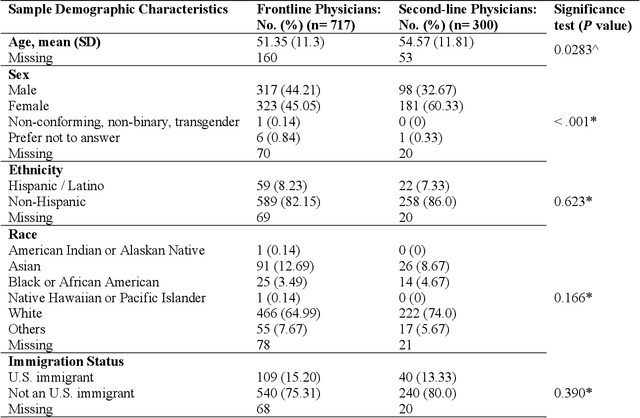 | Sample Demographic Characteristics | Frontline Physicians: No. (%) (n= 717) | Second-line Physicians: No. (%) (n= 300) | Significance test (*P* value) |
|---|---|---|---|
| **Age, mean (SD)** | 51.35 (11.3) | 54.57 (11.81) | 0.0283^ |
| Missing | 160 | 53 | |
| **Sex** | | | |
| Male | 317 (44.21) | 98 (32.67) | |
| Female | 323 (45.05) | 181 (60.33) | |
| Non-conforming, non-binary, transgender | 1 (0.14) | 0 (0) | <.001* |
| Prefer not to answer | 6 (0.84) | 1 (0.33) | |
| Missing | 70 | 20 | |
| **Ethnicity** | | | |
| Hispanic / Latino | 59 (8.23) | 22 (7.33) | |
| Non-Hispanic | 589 (82.15) | 258 (86.0) | 0.623* |
| Missing | 69 | 20 | |
| **Race** | | | |
| American Indian or Alaskan Native | 1 (0.14) | 0 (0) | |
| Asian | 91 (12.69) | 26 (8.67) | |
| Black or African American | 25 (3.49) | 14 (4.67) | |
| Native Hawaiian or Pacific Islander | 1 (0.14) | 0 (0) | 0.166* |
| White | 466 (64.99) | 222 (74.0) | |
| Others | 55 (7.67) | 17 (5.67) | |
| Missing | 78 | 21 | |
| **Immigration Status** | | | |
| U.S. immigrant | 109 (15.20) | 40 (13.33) | |
| Not an U.S. immigrant | 540 (75.31) | 240 (80.0) | 0.390* |
| Missing | 68 | 20 | |